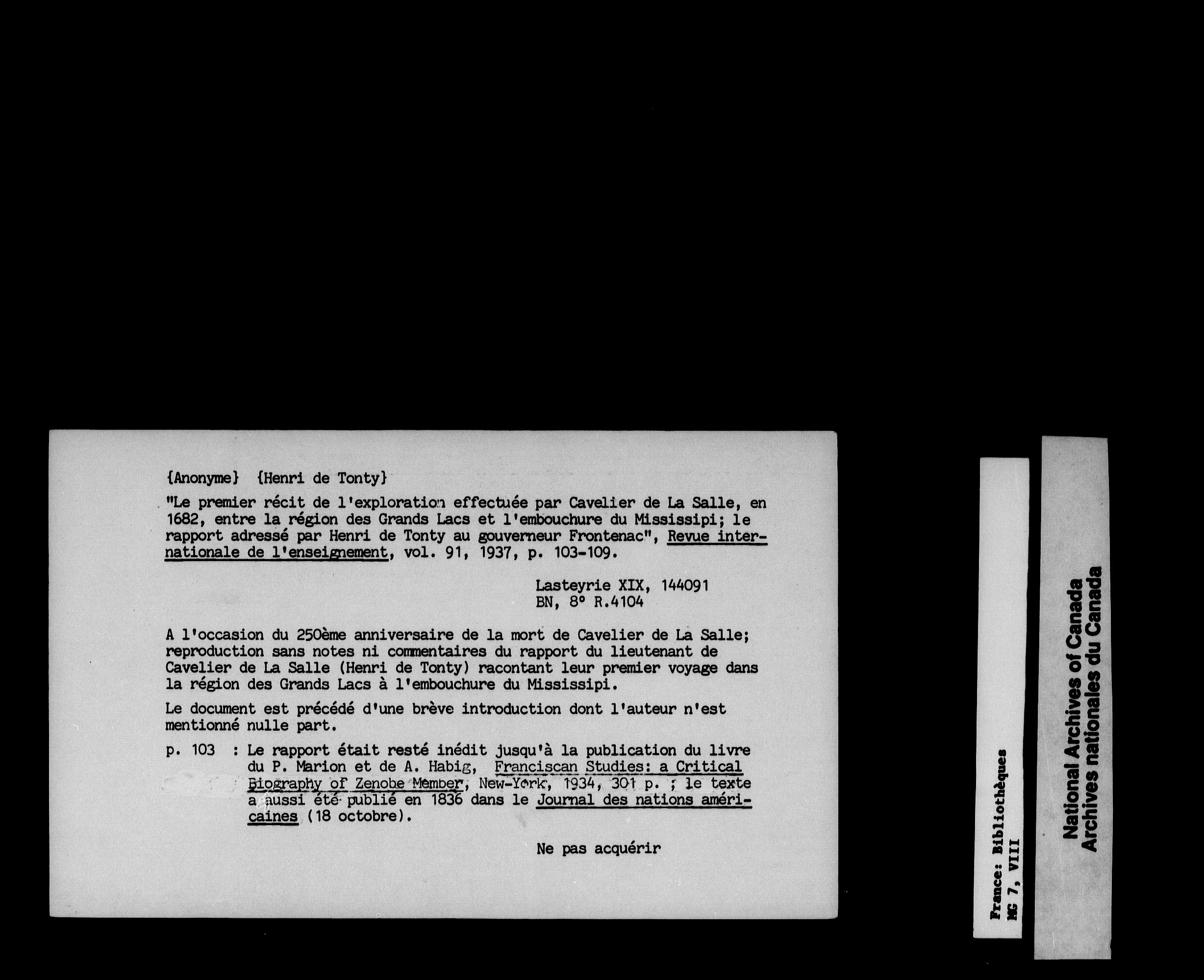 {Anonyme} {Henri de Tonty}

"Le premier récit de l'exploration effectuée par Cavelier de La Salle, en 1682, entre la région des Grands Lacs et l'embouchure du Mississipi; le rapport adressé par Henri de Tonty au gouverneur Frontenac", Revue internationale de l'enseignement, vol. 91, 1937, p. 103-109.

Lasteyrie XIX, 144091
BN, 8° R.4104

A l'occasion du 250ème anniversaire de la mort de Cavelier de La Salle; reproduction sans notes ni commentaires du rapport du lieutenant de Cavelier de La Salle (Henri de Tonty) racontant leur premier voyage dans la région des Grands Lacs à l'embouchure du Mississipi.

Le document est précédé d'une brève introduction dont l'auteur n'est mentionné nulle part.

p. 103 : Le rapport était resté inédit jusqu'à la publication du livre du P. Marion et de A. Habig, Franciscan Studies: a Critical Biography of Zenobe Member, New-York, 1934, 301 p. ; le texte a aussi été publié en 1836 dans le Journal des nations américaines (18 octobre).

Ne pas acquérir

France: Bibliothèques
MG 7, VIII

National Archives of Canada
Archives nationales du Canada